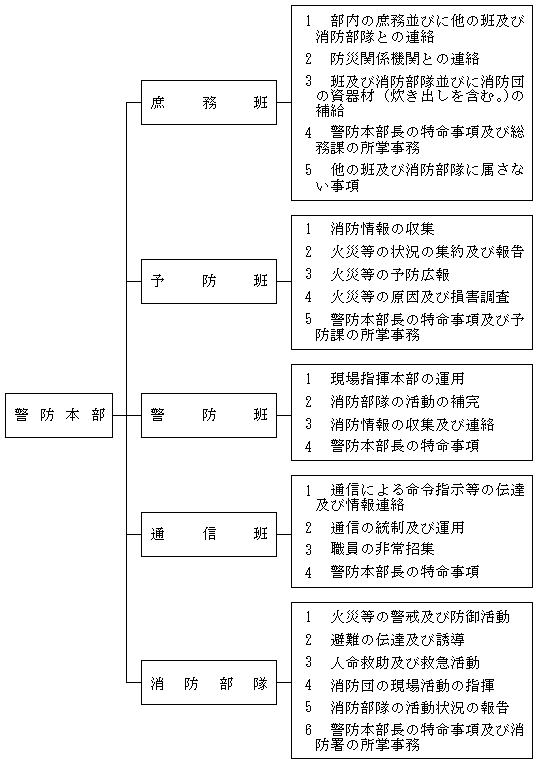 警防本部

庶務班

1 部内の庶務並びに他の班及び消防部隊との連絡
2 防災関係機関との連絡
3 班及び消防部隊並びに消防団の資器材（炊き出しを含む。）の補給
4 警防本部長の特命事項及び総務課の所掌事務
5 他の班及び消防部隊に属さない事項

予防班

1 消防情報の収集
2 火災等の状況の集約及び報告
3 火災等の予防広報
4 火災等の原因及び損害調査
5 警防本部長の特命事項及び予防課の所掌事務

警防班

1 現場指揮本部の運用
2 消防部隊の活動の補完
3 消防情報の収集及び連絡
4 警防本部長の特命事項

通信班

1 通信による命令指示等の伝達及び情報連絡
2 通信の統制及び運用
3 職員の非常招集
4 警防本部長の特命事項

消防部隊

1 火災等の警戒及び防御活動
2 避難の伝達及び誘導
3 人命救助及び救急活動
4 消防団の現場活動の指揮
5 消防部隊の活動状況の報告
6 警防本部長の特命事項及び消防署の所掌事務